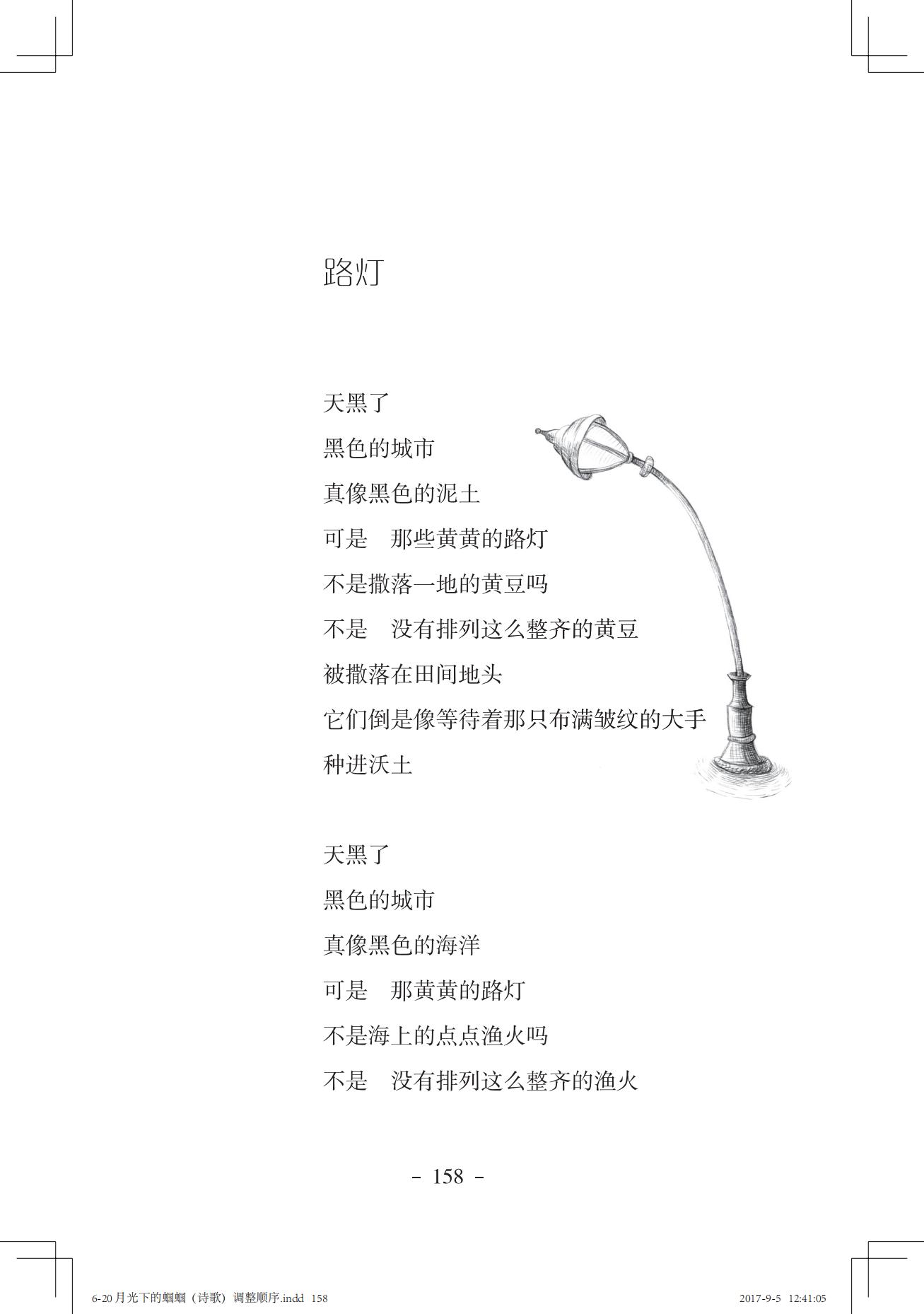 路灯

天黑了
黑色的城市
真像黑色的泥土
可是　那些黄黄的路灯
不是撒落一地的黄豆吗
不是　没有排列这么整齐的黄豆
被撒落在田间地头
它们倒是像等待着那只布满皱纹的大手
种进沃土

天黑了
黑色的城市
真像黑色的海洋
可是　那黄黄的路灯
不是海上的点点渔火吗
不是　没有排列这么整齐的渔火

- 158 -

6-20 月光下的蝈蝈（诗歌）调整顺序.indd 158　　2017-9-5 12:41:05